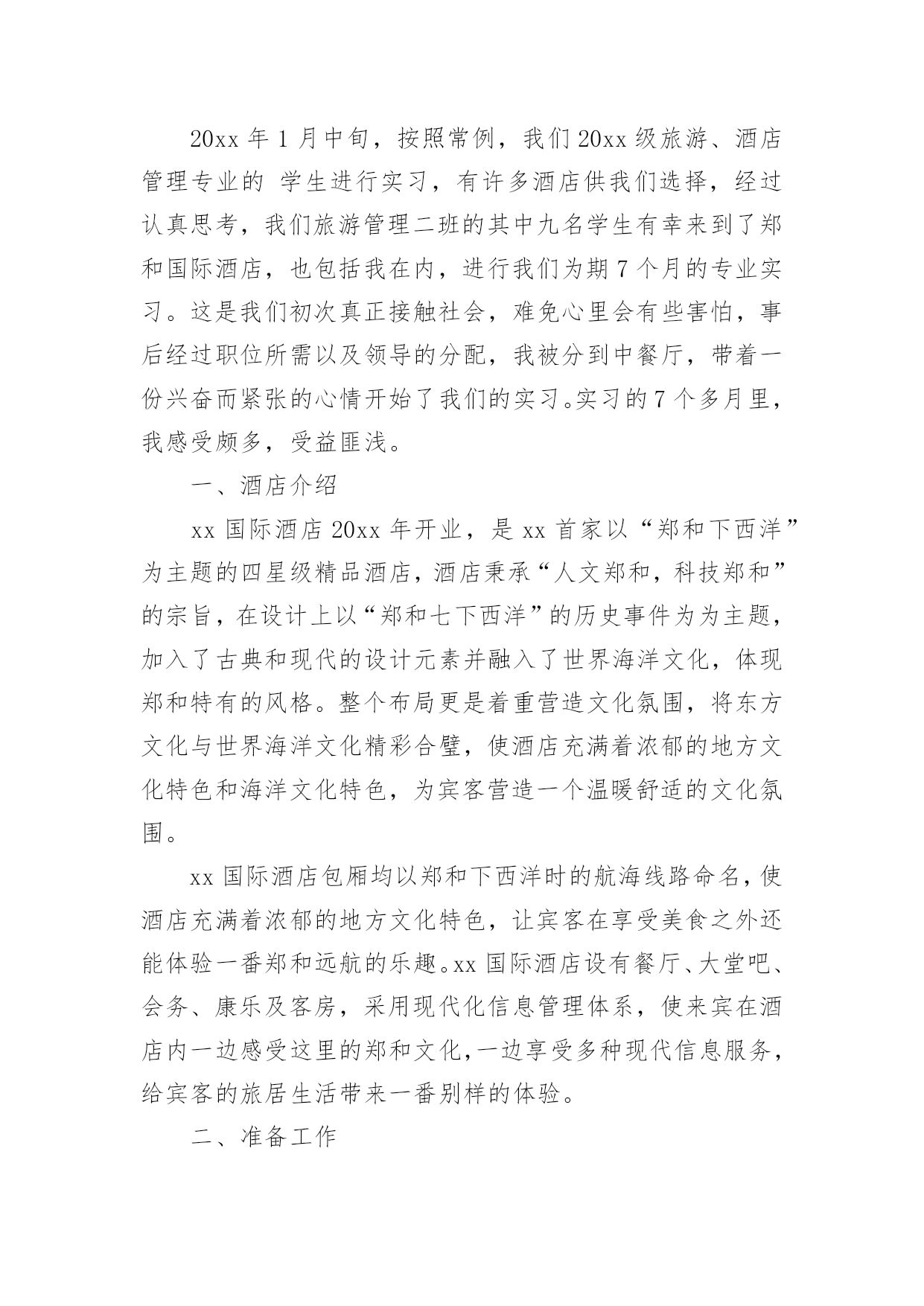 20xx 年 1 月中旬，按照常例，我们 20xx 级旅游、酒店管理专业的 学生进行实习，有许多酒店供我们选择，经过认真思考，我们旅游管理二班的其中九名学生有幸来到了郑和国际酒店，也包括我在内，进行我们为期 7 个月的专业实习。这是我们初次真正接触社会，难免心里会有些害怕，事后经过职位所需以及领导的分配，我被分到中餐厅，带着一份兴奋而紧张的心情开始了我们的实习。实习的 7 个多月里，我感受颇多，受益匪浅。

一、酒店介绍

xx 国际酒店 20xx 年开业，是 xx 首家以“郑和下西洋”为主题的四星级精品酒店，酒店秉承“人文郑和，科技郑和”的宗旨，在设计上以“郑和七下西洋”的历史事件为为主题，加入了古典和现代的设计元素并融入了世界海洋文化，体现郑和特有的风格。整个布局更是着重营造文化氛围，将东方文化与世界海洋文化精彩合璧，使酒店充满着浓郁的地方文化特色和海洋文化特色，为宾客营造一个温暖舒适的文化氛围。

xx 国际酒店包厢均以郑和下西洋时的航海线路命名，使酒店充满着浓郁的地方文化特色，让宾客在享受美食之外还能体验一番郑和远航的乐趣。xx 国际酒店设有餐厅、大堂吧、会务、康乐及客房，采用现代化信息管理体系，使来宾在酒店内一边感受这里的郑和文化，一边享受多种现代信息服务，给宾客的旅居生活带来一番别样的体验。

二、准备工作